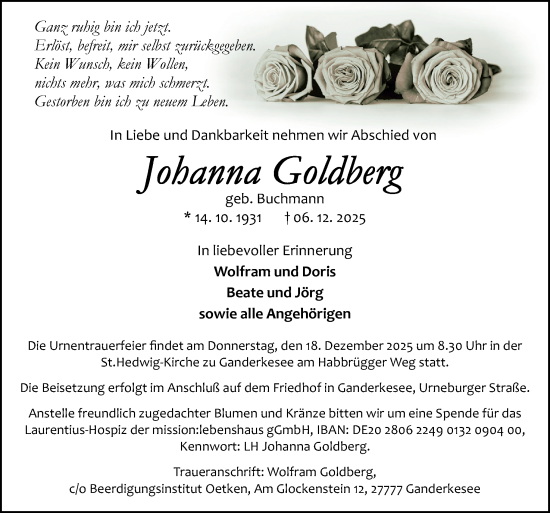 Ganz ruhig bin ich jetzt.
Erlöst, befreit, mir selbst zurückgegeben.
Kein Wunsch, kein Wollen,
nichts mehr, was mich schmerzt.
Gestorben bin ich zu neuem Leben.

In Liebe und Dankbarkeit nehmen wir Abschied von

Johanna Goldberg
geb. Buchmann
* 14. 10. 1931 † 06. 12. 2025

In liebevoller Erinnerung
Wolfram und Doris
Beate und Jörg
sowie alle Angehörigen

Die Urnentrauerfeier findet am Donnerstag, den 18. Dezember 2025 um 8.30 Uhr in der St.Hedwig-Kirche zu Ganderkesee am Habbrügger Weg statt.

Die Beisetzung erfolgt im Anschluß auf dem Friedhof in Ganderkesee, Urneburger Straße.

Anstelle freundlich zugedachter Blumen und Kränze bitten wir um eine Spende für das Laurentius-Hospiz der mission:lebenshaus gGmbH, IBAN: DE20 2806 2249 0132 0904 00, Kennwort: LH Johanna Goldberg.

Traueranschrift: Wolfram Goldberg,
c/o Beerdigungsinstitut Oetken, Am Glockenstein 12, 27777 Ganderkesee